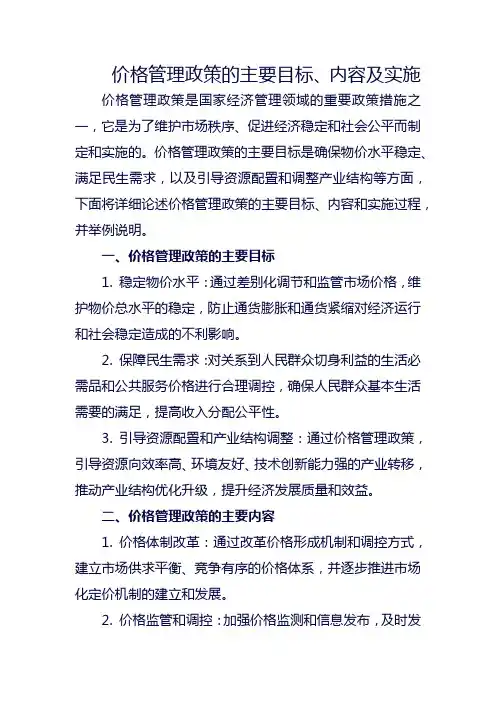 价格管理政策的主要目标、内容及实施

价格管理政策是国家经济管理领域的重要政策措施之一，它是为了维护市场秩序、促进经济稳定和社会公平而制定和实施的。价格管理政策的主要目标是确保物价水平稳定、满足民生需求，以及引导资源配置和调整产业结构等方面，下面将详细论述价格管理政策的主要目标、内容和实施过程，并举例说明。

一、价格管理政策的主要目标

1. 稳定物价水平：通过差别化调节和监管市场价格，维护物价总水平的稳定，防止通货膨胀和通货紧缩对经济运行和社会稳定造成的不利影响。

2. 保障民生需求：对关系到人民群众切身利益的生活必需品和公共服务价格进行合理调控，确保人民群众基本生活需要的满足，提高收入分配公平性。

3. 引导资源配置和产业结构调整：通过价格管理政策，引导资源向效率高、环境友好、技术创新能力强的产业转移，推动产业结构优化升级，提升经济发展质量和效益。

二、价格管理政策的主要内容

1. 价格体制改革：通过改革价格形成机制和调控方式，建立市场供求平衡、竞争有序的价格体系，并逐步推进市场化定价机制的建立和发展。

2. 价格监管和调控：加强价格监测和信息发布，及时发